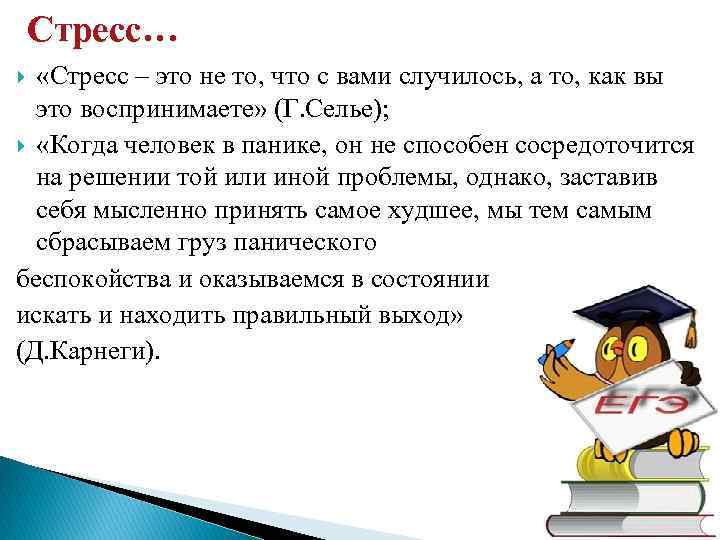 Стресс…

«Стресс – это не то, что с вами случилось, а то, как вы это воспринимаете» (Г.Селье);

«Когда человек в панике, он не способен сосредоточится на решении той или иной проблемы, однако, заставив себя мысленно принять самое худшее, мы тем самым сбрасываем груз панического

беспокойства и оказываемся в состоянии искать и находить правильный выход» (Д.Карнеги).

ЕГЭ